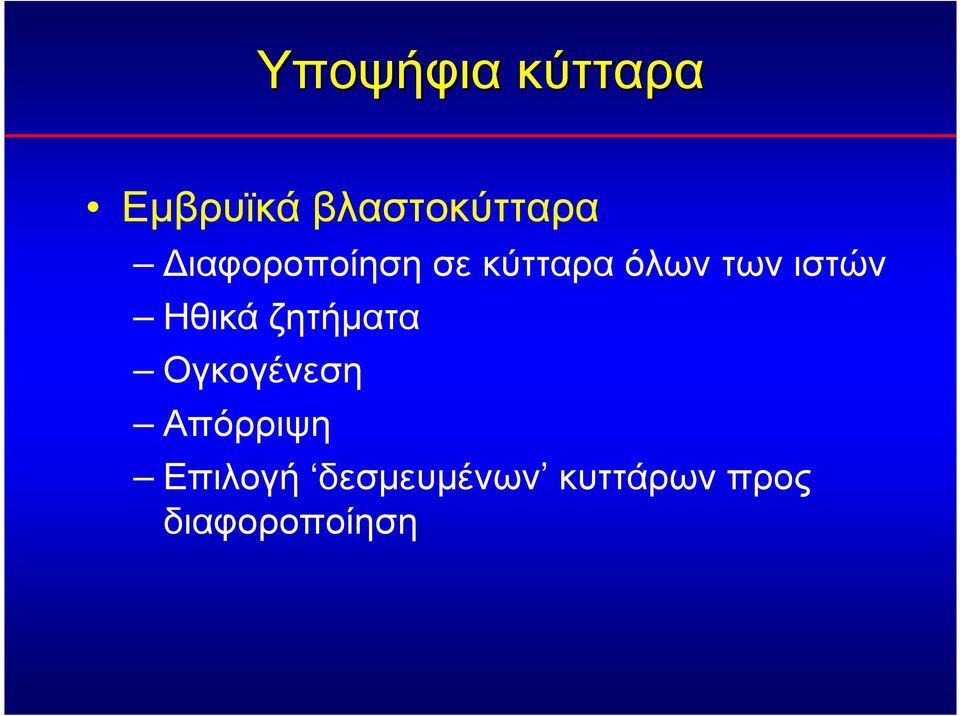 Υποψήφια κύτταρα

• Εμβρυϊκά βλαστοκύτταρα
– Διαφοροποίηση σε κύτταρα όλων των ιστών
– Ηθικά ζητήματα
– Ογκογένεση
– Απόρριψη
– Επιλογή ‘δεσμευμένων’ κυττάρων προς διαφοροποίηση